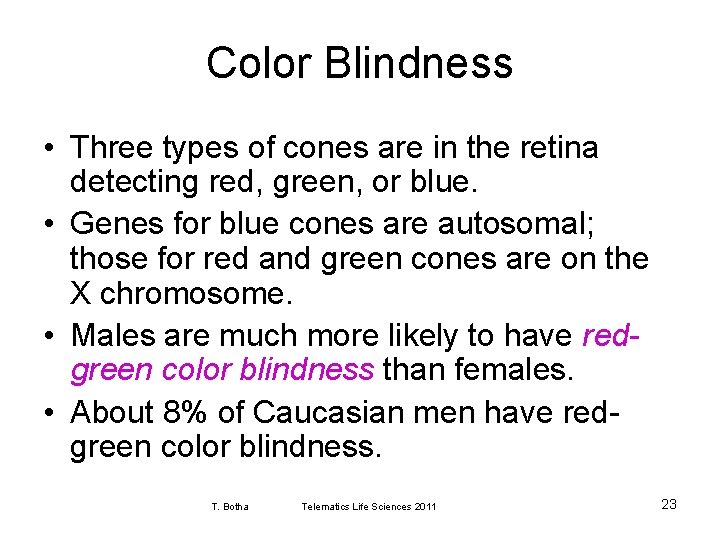 Color Blindness

• Three types of cones are in the retina detecting red, green, or blue.

• Genes for blue cones are autosomal; those for red and green cones are on the X chromosome.

• Males are much more likely to have red-green color blindness than females.

• About 8% of Caucasian men have red-green color blindness.

T. Botha Telematics Life Sciences 2011 23